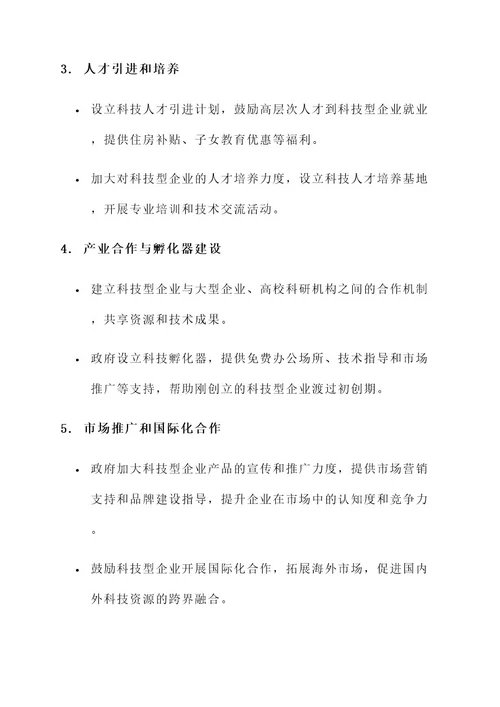 3. 人才引进和培养

• 设立科技人才引进计划，鼓励高层次人才到科技型企业就业，提供住房补贴、子女教育优惠等福利。

• 加大对科技型企业的人才培养力度，设立科技人才培养基地，开展专业培训和技术交流活动。

4. 产业合作与孵化器建设

• 建立科技型企业与大型企业、高校科研机构之间的合作机制，共享资源和技术成果。

• 政府设立科技孵化器，提供免费办公场所、技术指导和市场推广等支持，帮助刚创立的科技型企业渡过初创期。

5. 市场推广和国际化合作

• 政府加大科技型企业产品的宣传和推广力度，提供市场营销支持和品牌建设指导，提升企业在市场中的认知度和竞争力。

• 鼓励科技型企业开展国际化合作，拓展海外市场，促进国内外科技资源的跨界融合。